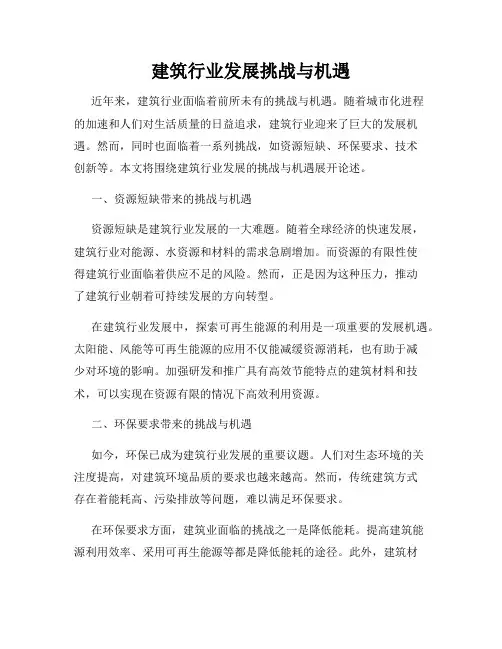 建筑行业发展挑战与机遇

近年来，建筑行业面临着前所未有的挑战与机遇。随着城市化进程的加速和人们对生活质量的日益追求，建筑行业迎来了巨大的发展机遇。然而，同时也面临着一系列挑战，如资源短缺、环保要求、技术创新等。本文将围绕建筑行业发展的挑战与机遇展开论述。

一、资源短缺带来的挑战与机遇

资源短缺是建筑行业发展的一大难题。随着全球经济的快速发展，建筑行业对能源、水资源和材料的需求急剧增加。而资源的有限性使得建筑行业面临着供应不足的风险。然而，正是因为这种压力，推动了建筑行业朝着可持续发展的方向转型。

在建筑行业发展中，探索可再生能源的利用是一项重要的发展机遇。太阳能、风能等可再生能源的应用不仅能减缓资源消耗，也有助于减少对环境的影响。加强研发和推广具有高效节能特点的建筑材料和技术，可以实现在资源有限的情况下高效利用资源。

二、环保要求带来的挑战与机遇

如今，环保已成为建筑行业发展的重要议题。人们对生态环境的关注度提高，对建筑环境品质的要求也越来越高。然而，传统建筑方式存在着能耗高、污染排放等问题，难以满足环保要求。

在环保要求方面，建筑业面临的挑战之一是降低能耗。提高建筑能源利用效率、采用可再生能源等都是降低能耗的途径。此外，建筑材